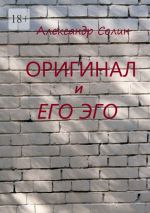 18+

Александр Солин

ОРИГИНАЛ
и
ЕГО ЭГО